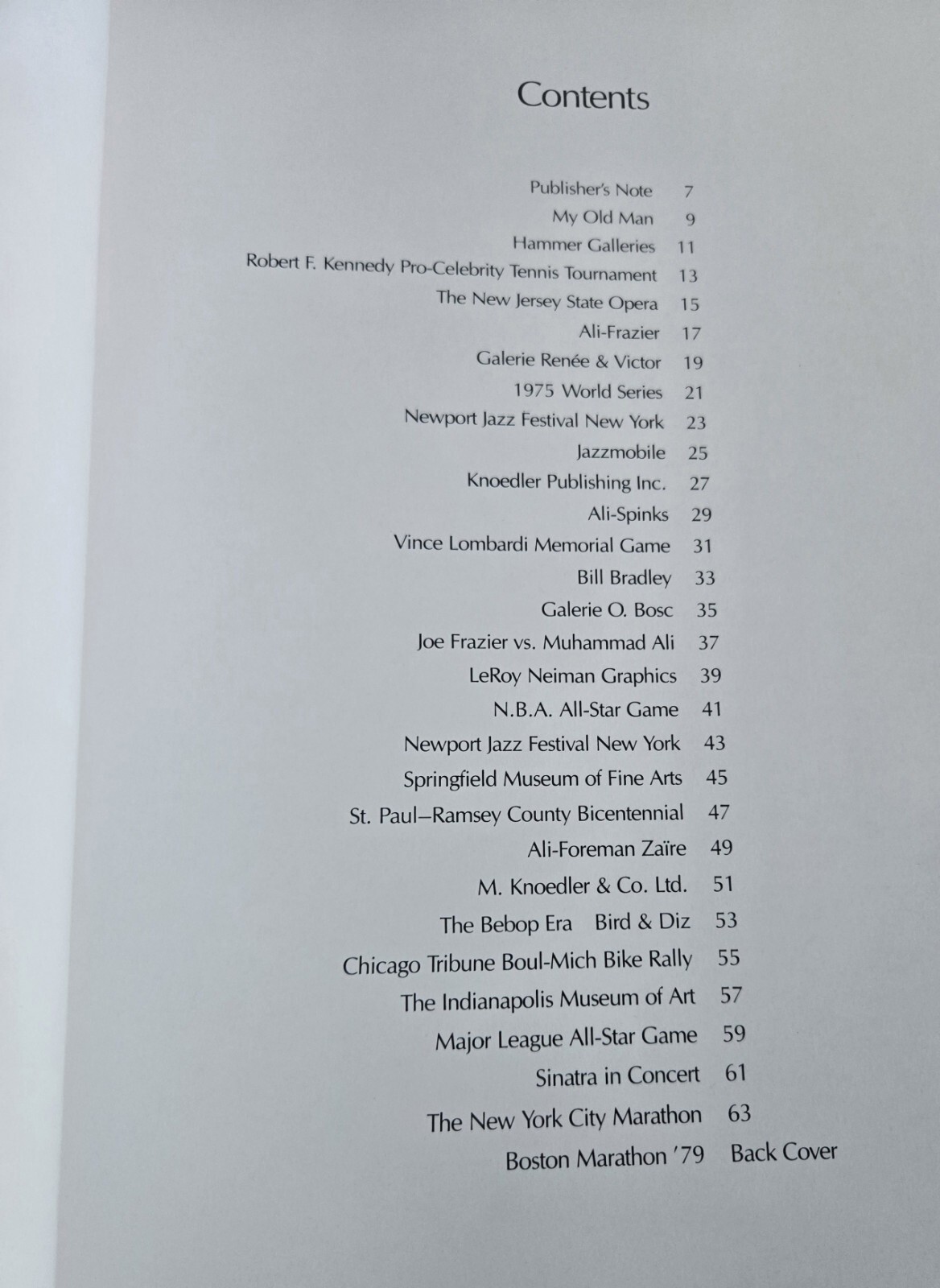 Contents

Publisher's Note 7
My Old Man 9
Hammer Galleries 11
Robert F. Kennedy Pro-Celebrity Tennis Tournament 13
The New Jersey State Opera 15
Ali-Frazier 17
Galerie Renée & Victor 19
1975 World Series 21
Newport Jazz Festival New York 23
Jazzmobile 25
Knoedler Publishing Inc. 27
Ali-Spinks 29
Vince Lombardi Memorial Game 31
Bill Bradley 33
Galerie O. Bosc 35
Joe Frazier vs. Muhammad Ali 37
LeRoy Neiman Graphics 39
N.B.A. All-Star Game 41
Newport Jazz Festival New York 43
Springfield Museum of Fine Arts 45
St. Paul–Ramsey County Bicentennial 47
Ali-Foreman Zaïre 49
M. Knoedler & Co. Ltd. 51
The Bebop Era Bird & Diz 53
Chicago Tribune Boul-Mich Bike Rally 55
The Indianapolis Museum of Art 57
Major League All-Star Game 59
Sinatra in Concert 61
The New York City Marathon 63
Boston Marathon '79 Back Cover